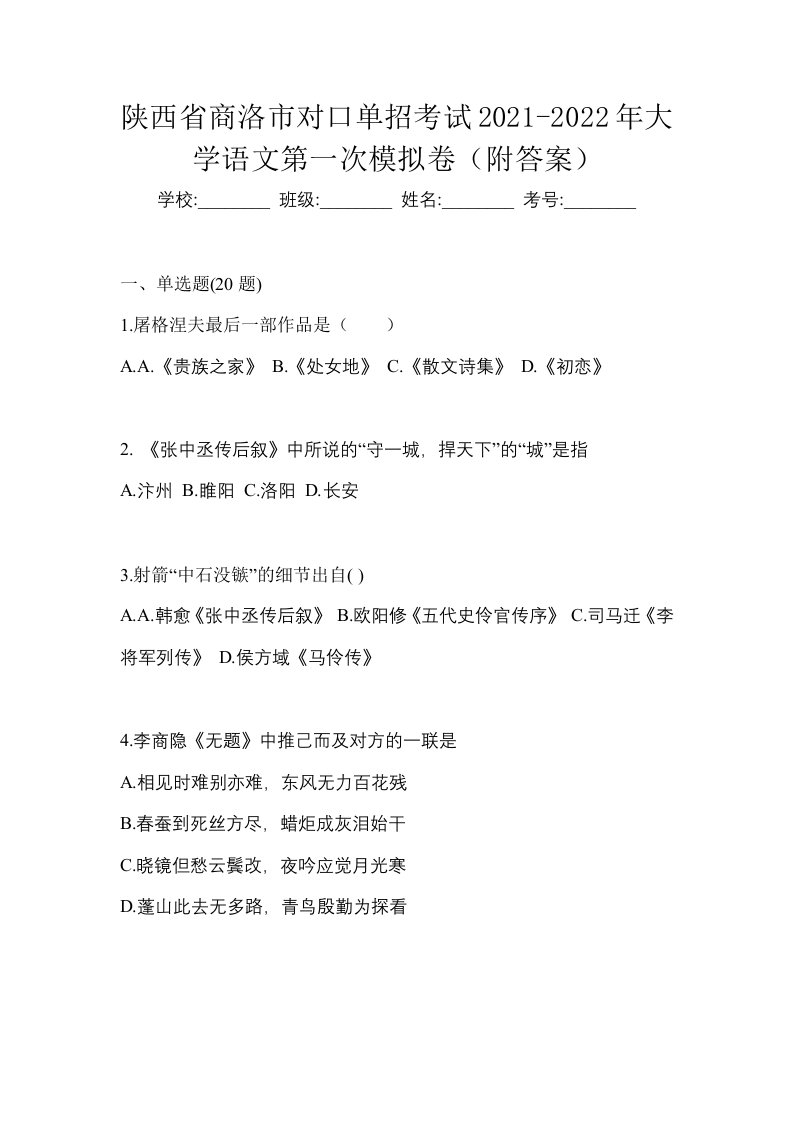 陕西省商洛市对口单招考试2021-2022年大学语文第一次模拟卷（附答案）

学校:________ 班级:________ 姓名:________ 考号:________

一、单选题(20 题)

1.屠格涅夫最后一部作品是（　　）

A.A.《贵族之家》 B.《处女地》 C.《散文诗集》 D.《初恋》

2. 《张中丞传后叙》中所说的“守一城，捍天下”的“城”是指

A.汴州 B.睢阳 C.洛阳 D.长安

3.射箭“中石没镞”的细节出自( )

A.A.韩愈《张中丞传后叙》 B.欧阳修《五代史伶官传序》 C.司马迁《李将军列传》 D.侯方域《马伶传》

4.李商隐《无题》中推己而及对方的一联是

A.相见时难别亦难，东风无力百花残

B.春蚕到死丝方尽，蜡炬成灰泪始干

C.晓镜但愁云鬓改，夜吟应觉月光寒

D.蓬山此去无多路，青鸟殷勤为探看